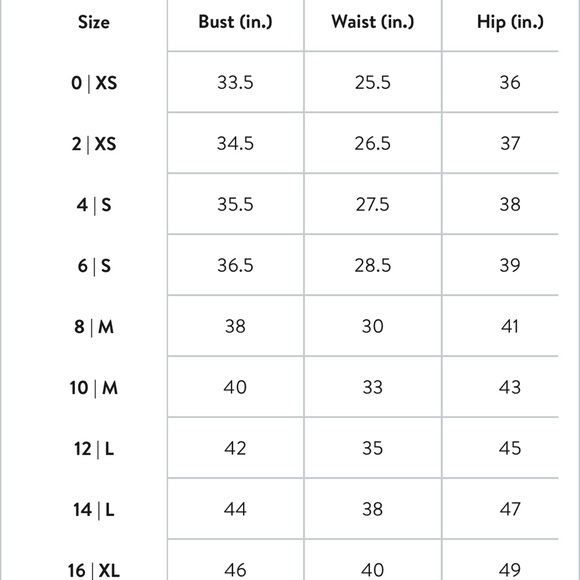 | Size | Bust (in.) | Waist (in.) | Hip (in.) |
|---|---|---|---|
| 0 \| XS | 33.5 | 25.5 | 36 |
| 2 \| XS | 34.5 | 26.5 | 37 |
| 4 \| S | 35.5 | 27.5 | 38 |
| 6 \| S | 36.5 | 28.5 | 39 |
| 8 \| M | 38 | 30 | 41 |
| 10 \| M | 40 | 33 | 43 |
| 12 \| L | 42 | 35 | 45 |
| 14 \| L | 44 | 38 | 47 |
| 16 \| XL | 46 | 40 | 49 |